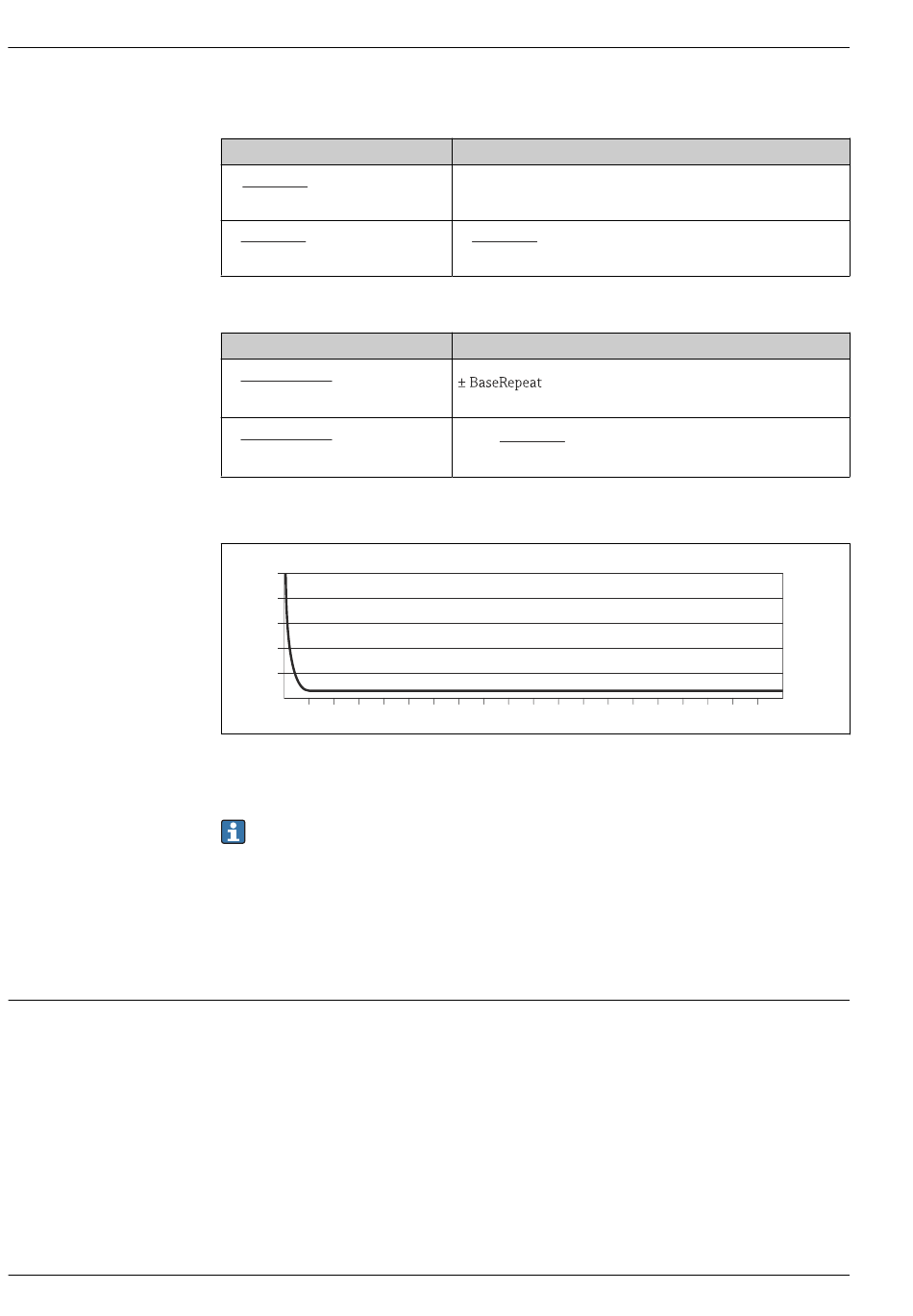 ± BaseRepeat